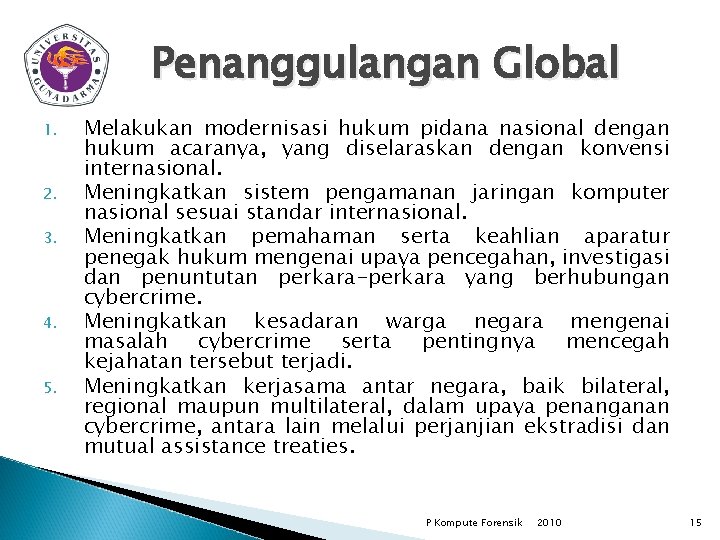 UNIVERSITAS GUNADARMA

Penanggulangan Global

1. Melakukan modernisasi hukum pidana nasional dengan hukum acaranya, yang diselaraskan dengan konvensi internasional.
2. Meningkatkan sistem pengamanan jaringan komputer nasional sesuai standar internasional.
3. Meningkatkan pemahaman serta keahlian aparatur penegak hukum mengenai upaya pencegahan, investigasi dan penuntutan perkara-perkara yang berhubungan cybercrime.
4. Meningkatkan kesadaran warga negara mengenai masalah cybercrime serta pentingnya mencegah kejahatan tersebut terjadi.
5. Meningkatkan kerjasama antar negara, baik bilateral, regional maupun multilateral, dalam upaya penanganan cybercrime, antara lain melalui perjanjian ekstradisi dan mutual assistance treaties.

P Kompute Forensik 2010 15